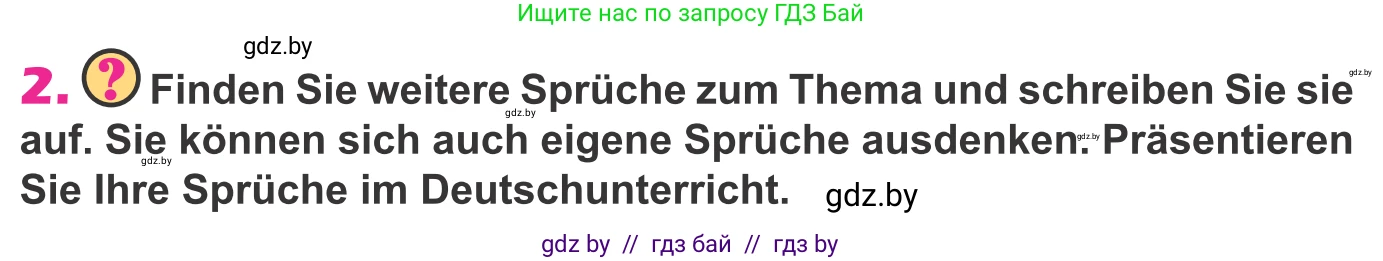 Ищите нас по запросу ГДЗ Бай

gdz.by

2. ? Finden Sie weitere Sprüche zum Thema und schreiben Sie sie auf. Sie können sich auch eigene Sprüche ausdenken. Präsentieren Sie Ihre Sprüche im Deutschunterricht.

gdz.by gdz.by gdz.by gdz.by gdz.by

gdz by // гдз бай // гдз by